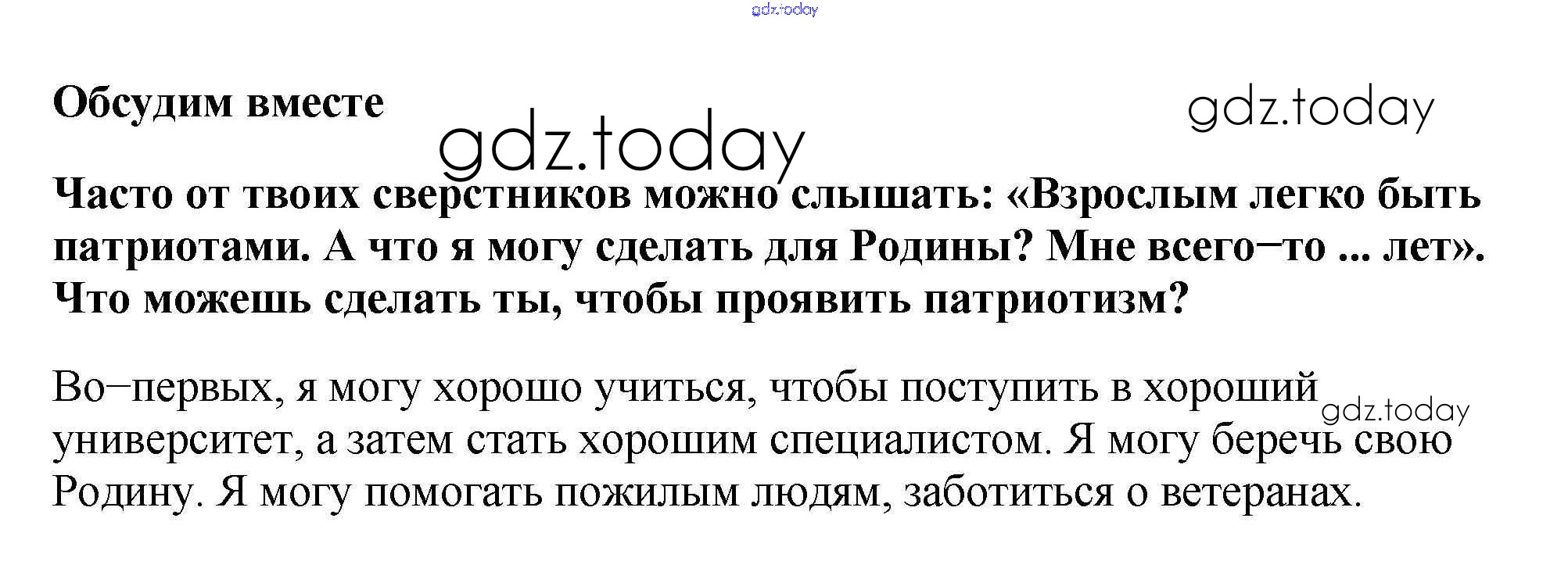 Обсудим вместе

Часто от твоих сверстников можно слышать: «Взрослым легко быть патриотами. А что я могу сделать для Родины? Мне всего−то ... лет». Что можешь сделать ты, чтобы проявить патриотизм?

Во−первых, я могу хорошо учиться, чтобы поступить в хороший университет, а затем стать хорошим специалистом. Я могу беречь свою Родину. Я могу помогать пожилым людям, заботиться о ветеранах.

gdz.today